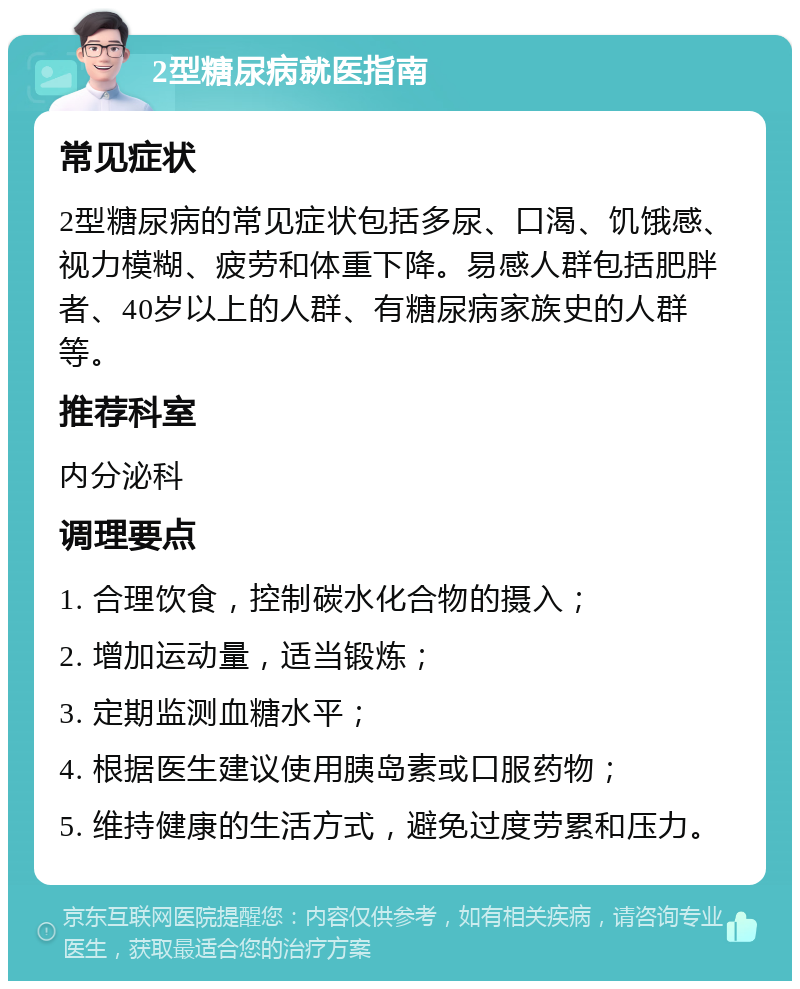 2型糖尿病就医指南

常见症状

2型糖尿病的常见症状包括多尿、口渴、饥饿感、视力模糊、疲劳和体重下降。易感人群包括肥胖者、40岁以上的人群、有糖尿病家族史的人群等。

推荐科室

内分泌科

调理要点

1. 合理饮食，控制碳水化合物的摄入；

2. 增加运动量，适当锻炼；

3. 定期监测血糖水平；

4. 根据医生建议使用胰岛素或口服药物；

5. 维持健康的生活方式，避免过度劳累和压力。

京东互联网医院提醒您：内容仅供参考，如有相关疾病，请咨询专业医生，获取最适合您的治疗方案